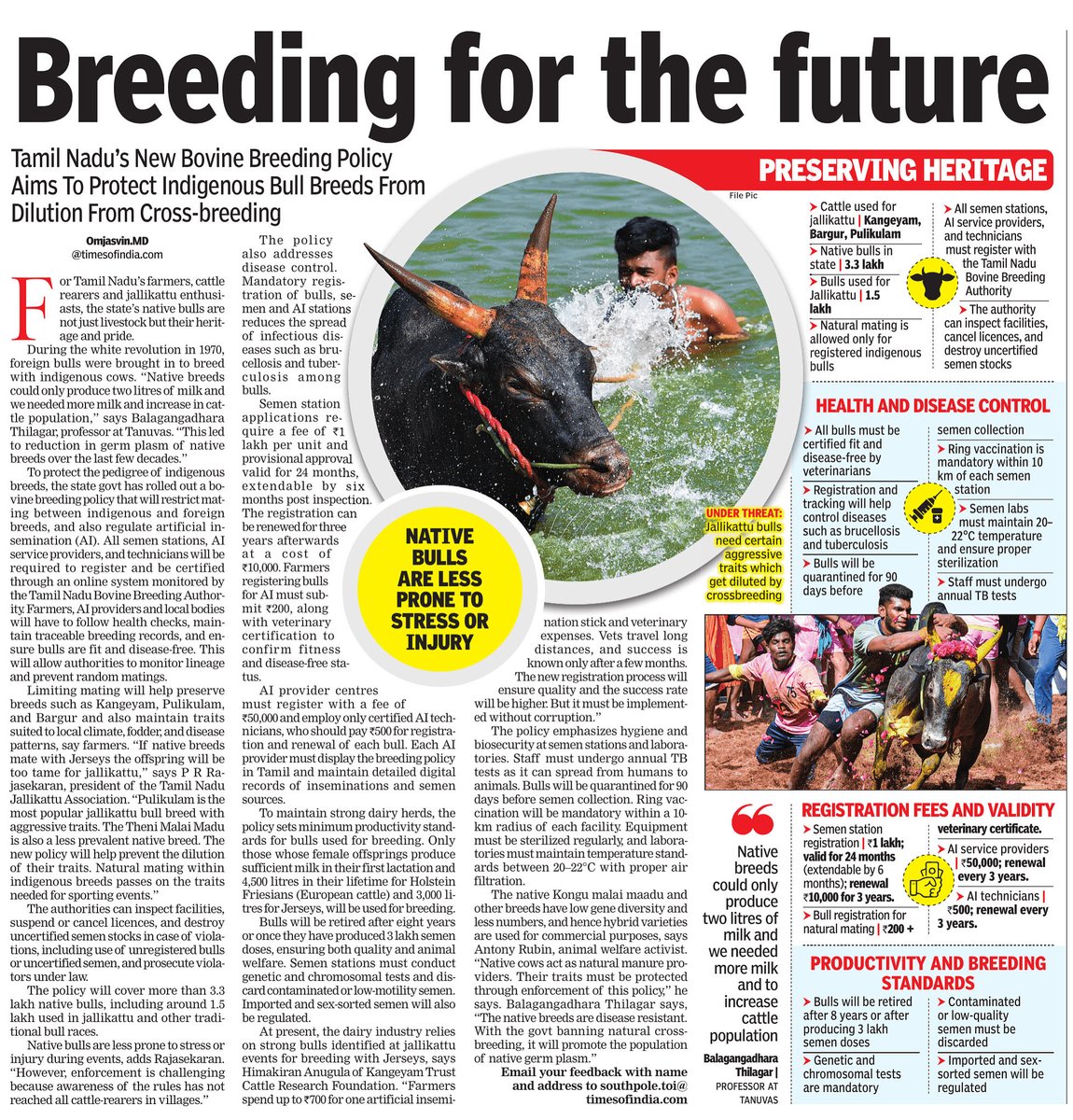 Breeding for the future

Tamil Nadu's New Bovine Breeding Policy Aims To Protect Indigenous Bull Breeds From Dilution From Cross-breeding

Omjasvin.MD
@timesofindia.com

For Tamil Nadu's farmers, cattle rearers and jallikattu enthusiasts, the state's native bulls are not just livestock but their heritage and pride.

During the white revolution in 1970, foreign bulls were brought in to breed with indigenous cows. "Native breeds could only produce two litres of milk and we needed more milk and increase in cattle population," says Balagangadhara Thilagar, professor at Tanuvas. "This led to reduction in germ plasm of native breeds over the last few decades."

To protect the pedigree of indigenous breeds, the state govt has rolled out a bovine breeding policy that will restrict mating between indigenous and foreign breeds, and also regulate artificial insemination (AI). All semen stations, AI service providers, and technicians will be required to register and be certified through an online system monitored by the Tamil Nadu Bovine Breeding Authority. Farmers, AI providers and local bodies will have to follow health checks, maintain traceable breeding records, and ensure bulls are fit and disease-free. This will allow authorities to monitor lineage and prevent random matings.

Limiting mating will help preserve breeds such as Kangeyam, Pulikulam, and Bargur and also maintain traits suited to local climate, fodder, and disease patterns, say farmers. "If native breeds mate with Jerseys the offspring will be too tame for jallikattu," says P R Rajasekaran, president of the Tamil Nadu Jallikattu Association. "Pulikulam is the most popular jallikattu bull breed with aggressive traits. The Theni Malai Madu is also a less prevalent native breed. The new policy will help prevent the dilution of their traits. Natural mating within indigenous breeds passes on the traits needed for sporting events."

The authorities can inspect facilities, suspend or cancel licences, and destroy uncertified semen stocks in case of violations, including use of unregistered bulls or uncertified semen, and prosecute violators under law.

The policy will cover more than 3.3 lakh native bulls, including around 1.5 lakh used in jallikattu and other traditional bull races.

Native bulls are less prone to stress or injury during events, adds Rajasekaran. "However, enforcement is challenging because awareness of the rules has not reached all cattle-rearers in villages."

The policy also addresses disease control. Mandatory registration of bulls, semen and AI stations reduces the spread of infectious diseases such as brucellosis and tuberculosis among bulls.

Semen station applications require a fee of ₹1 lakh per unit and provisional approval valid for 24 months, extendable by six months post inspection. The registration can be renewed for three years afterwards at a cost of ₹10,000. Farmers registering bulls for AI must submit ₹200, along with veterinary certification to confirm fitness and disease-free status.

AI provider centres must register with a fee of ₹50,000 and employ only certified AI technicians, who should pay ₹500 for registration and renewal of each bull. Each AI provider must display the breeding policy in Tamil and maintain detailed digital records of inseminations and semen sources.

To maintain strong dairy herds, the policy sets minimum productivity standards for bulls used for breeding. Only those whose female offsprings produce sufficient milk in their first lactation and 4,500 litres in their lifetime for Holstein Friesians (European cattle) and 3,000 litres for Jerseys, will be used for breeding.

Bulls will be retired after eight years or once they have produced 3 lakh semen doses, ensuring both quality and animal welfare. Semen stations must conduct genetic and chromosomal tests and discard contaminated or low-motility semen. Imported and sex-sorted semen will also be regulated.

At present, the dairy industry relies on strong bulls identified at jallikattu events for breeding with Jerseys, says Himakiran Anugula of Kangeyam Trust Cattle Research Foundation. "Farmers spend up to ₹700 for one artificial insemination stick and veterinary expenses. Vets travel long distances, and success is known only after a few months. The new registration process will ensure quality and the success rate will be higher. But it must be implemented without corruption."

The policy emphasizes hygiene and biosecurity at semen stations and laboratories. Staff must undergo annual TB tests as it can spread from humans to animals. Bulls will be quarantined for 90 days before semen collection. Ring vaccination will be mandatory within a 10-km radius of each facility. Equipment must be sterilized regularly, and laboratories must maintain temperature standards between 20–22°C with proper air filtration.

The native Kongu malai maadu and other breeds have low gene diversity and less numbers, and hence hybrid varieties are used for commercial purposes, says Antony Rubin, animal welfare activist. "Native cows act as natural manure providers. Their traits must be protected through enforcement of this policy," he says. Balagangadhara Thilagar says, "The native breeds are disease resistant. With the govt banning natural cross-breeding, it will promote the population of native germ plasm."

Email your feedback with name and address to southpole.toi@timesofindia.com

NATIVE BULLS ARE LESS PRONE TO STRESS OR INJURY

File Pic

UNDER THREAT: Jallikattu bulls need certain aggressive traits which get diluted by crossbreeding

PRESERVING HERITAGE

➤ Cattle used for jallikattu | Kangeyam, Bargur, Pulikulam
➤ Native bulls in state | 3.3 lakh
➤ Bulls used for Jallikattu | 1.5 lakh
➤ Natural mating is allowed only for registered indigenous bulls
➤ All semen stations, AI service providers, and technicians must register with the Tamil Nadu Bovine Breeding Authority
➤ The authority can inspect facilities, cancel licences, and destroy uncertified semen stocks

HEALTH AND DISEASE CONTROL

➤ All bulls must be certified fit and disease-free by veterinarians
➤ Registration and tracking will help control diseases such as brucellosis and tuberculosis
➤ Bulls will be quarantined for 90 days before semen collection
➤ Ring vaccination is mandatory within 10 km of each semen station
➤ Semen labs must maintain 20–22°C temperature and ensure proper sterilization
➤ Staff must undergo annual TB tests

Native breeds could only produce two litres of milk and we needed more milk and to increase cattle population

Balagangadhara Thilagar | PROFESSOR AT TANUVAS

REGISTRATION FEES AND VALIDITY

➤ Semen station registration | ₹1 lakh; valid for 24 months (extendable by 6 months); renewal ₹10,000 for 3 years.
➤ Bull registration for natural mating | ₹200 + veterinary certificate.
➤ AI service providers | ₹50,000; renewal every 3 years.
➤ AI technicians | ₹500; renewal every 3 years.

PRODUCTIVITY AND BREEDING STANDARDS

➤ Bulls will be retired after 8 years or after producing 3 lakh semen doses
➤ Genetic and chromosomal tests are mandatory
➤ Contaminated or low-quality semen must be discarded
➤ Imported and sex-sorted semen will be regulated